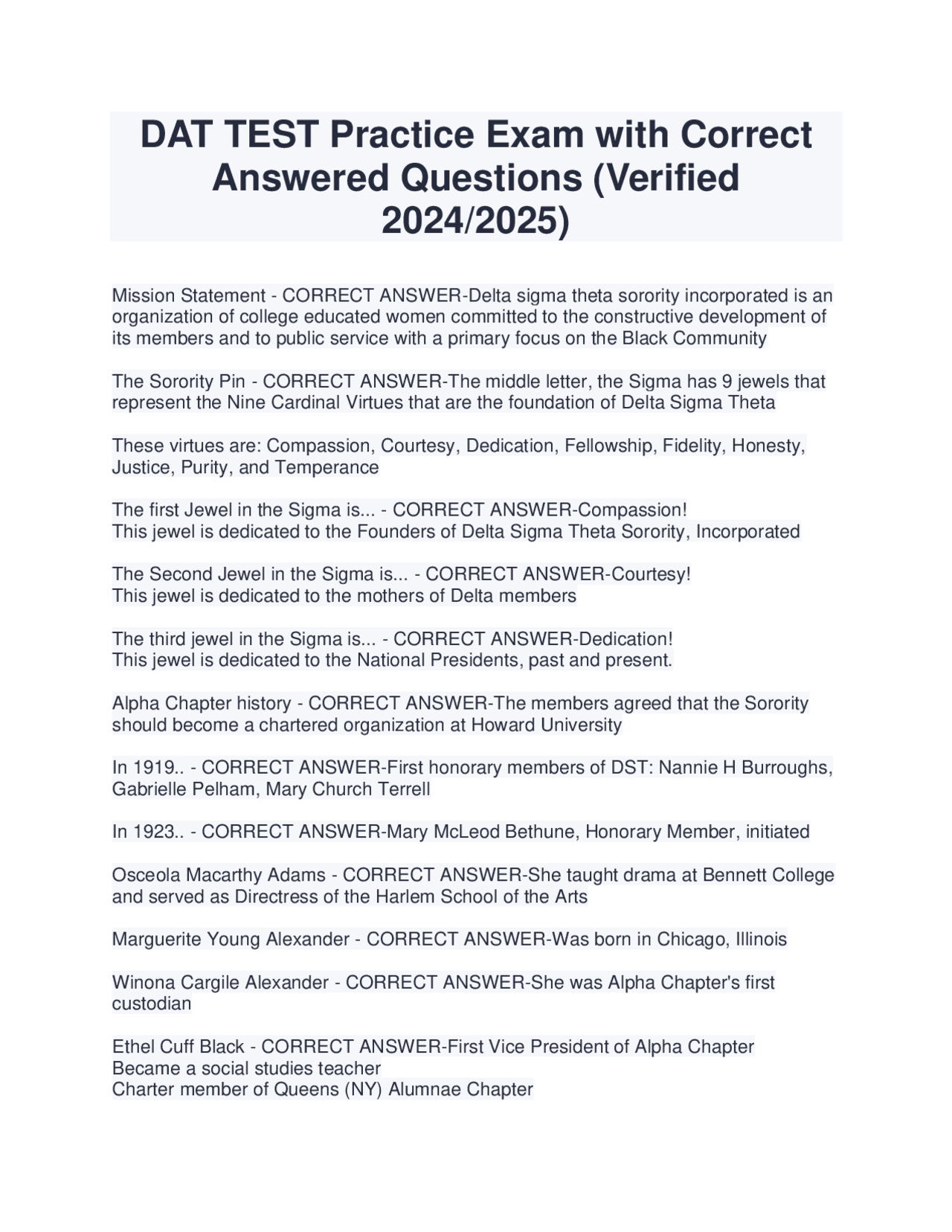 DAT TEST Practice Exam with Correct Answered Questions (Verified 2024/2025)

Mission Statement - CORRECT ANSWER-Delta sigma theta sorority incorporated is an organization of college educated women committed to the constructive development of its members and to public service with a primary focus on the Black Community

The Sorority Pin - CORRECT ANSWER-The middle letter, the Sigma has 9 jewels that represent the Nine Cardinal Virtues that are the foundation of Delta Sigma Theta

These virtues are: Compassion, Courtesy, Dedication, Fellowship, Fidelity, Honesty, Justice, Purity, and Temperance

The first Jewel in the Sigma is... - CORRECT ANSWER-Compassion!
This jewel is dedicated to the Founders of Delta Sigma Theta Sorority, Incorporated

The Second Jewel in the Sigma is... - CORRECT ANSWER-Courtesy!
This jewel is dedicated to the mothers of Delta members

The third jewel in the Sigma is... - CORRECT ANSWER-Dedication!
This jewel is dedicated to the National Presidents, past and present.

Alpha Chapter history - CORRECT ANSWER-The members agreed that the Sorority should become a chartered organization at Howard University

In 1919.. - CORRECT ANSWER-First honorary members of DST: Nannie H Burroughs, Gabrielle Pelham, Mary Church Terrell

In 1923.. - CORRECT ANSWER-Mary McLeod Bethune, Honorary Member, initiated

Osceola Macarthy Adams - CORRECT ANSWER-She taught drama at Bennett College and served as Directress of the Harlem School of the Arts

Marguerite Young Alexander - CORRECT ANSWER-Was born in Chicago, Illinois

Winona Cargile Alexander - CORRECT ANSWER-She was Alpha Chapter's first custodian

Ethel Cuff Black - CORRECT ANSWER-First Vice President of Alpha Chapter
Became a social studies teacher
Charter member of Queens (NY) Alumnae Chapter